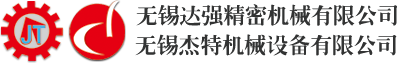 JT

无锡达强精密机械有限公司
无锡杰特机械设备有限公司